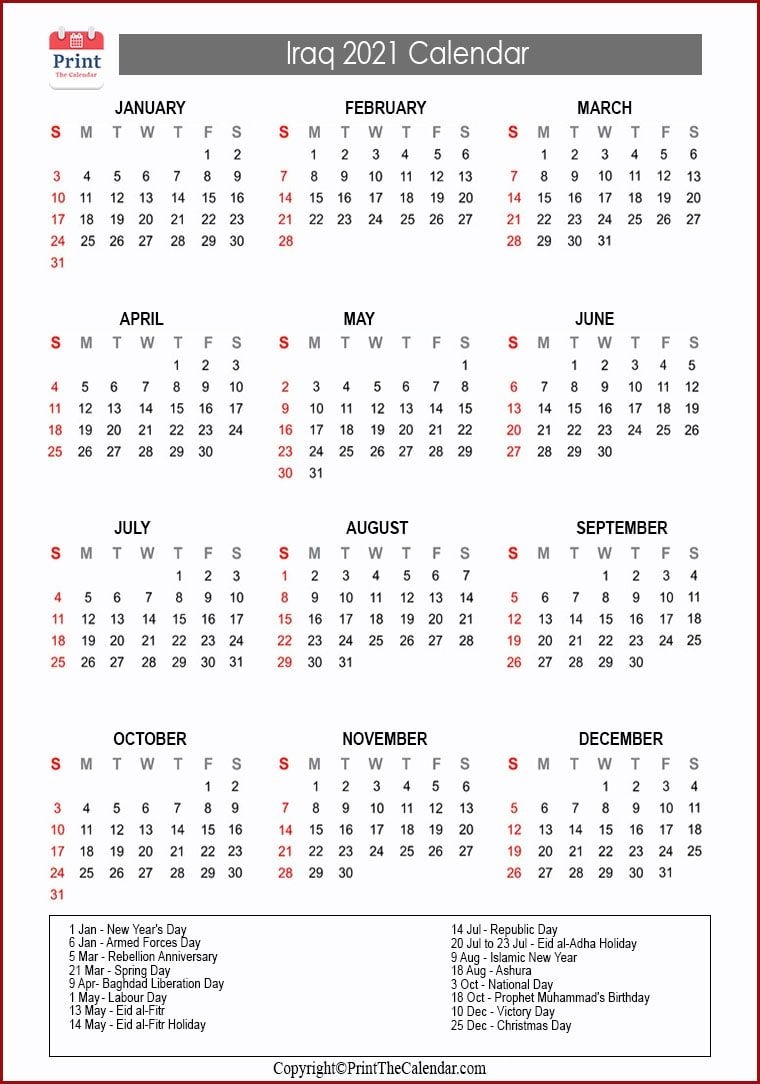 Print
The Calendar

Iraq 2021 Calendar

JANUARY

| S | M | T | W | T | F | S |
|---|---|---|---|---|---|---|
| | | | | | 1 | 2 |
| 3 | 4 | 5 | 6 | 7 | 8 | 9 |
| 10 | 11 | 12 | 13 | 14 | 15 | 16 |
| 17 | 18 | 19 | 20 | 21 | 22 | 23 |
| 24 | 25 | 26 | 27 | 28 | 29 | 30 |
| 31 | | | | | | |

FEBRUARY

| S | M | T | W | T | F | S |
|---|---|---|---|---|---|---|
| | 1 | 2 | 3 | 4 | 5 | 6 |
| 7 | 8 | 9 | 10 | 11 | 12 | 13 |
| 14 | 15 | 16 | 17 | 18 | 19 | 20 |
| 21 | 22 | 23 | 24 | 25 | 26 | 27 |
| 28 | | | | | | |

MARCH

| S | M | T | W | T | F | S |
|---|---|---|---|---|---|---|
| | 1 | 2 | 3 | 4 | 5 | 6 |
| 7 | 8 | 9 | 10 | 11 | 12 | 13 |
| 14 | 15 | 16 | 17 | 18 | 19 | 20 |
| 21 | 22 | 23 | 24 | 25 | 26 | 27 |
| 28 | 29 | 30 | 31 | | | |

APRIL

| S | M | T | W | T | F | S |
|---|---|---|---|---|---|---|
| | | | | 1 | 2 | 3 |
| 4 | 5 | 6 | 7 | 8 | 9 | 10 |
| 11 | 12 | 13 | 14 | 15 | 16 | 17 |
| 18 | 19 | 20 | 21 | 22 | 23 | 24 |
| 25 | 26 | 27 | 28 | 29 | 30 | |

MAY

| S | M | T | W | T | F | S |
|---|---|---|---|---|---|---|
| | | | | | | 1 |
| 2 | 3 | 4 | 5 | 6 | 7 | 8 |
| 9 | 10 | 11 | 12 | 13 | 14 | 15 |
| 16 | 17 | 18 | 19 | 20 | 21 | 22 |
| 23 | 24 | 25 | 26 | 27 | 28 | 29 |
| 30 | 31 | | | | | |

JUNE

| S | M | T | W | T | F | S |
|---|---|---|---|---|---|---|
| | | 1 | 2 | 3 | 4 | 5 |
| 6 | 7 | 8 | 9 | 10 | 11 | 12 |
| 13 | 14 | 15 | 16 | 17 | 18 | 19 |
| 20 | 21 | 22 | 23 | 24 | 25 | 26 |
| 27 | 28 | 29 | 30 | | | |

JULY

| S | M | T | W | T | F | S |
|---|---|---|---|---|---|---|
| | | | | 1 | 2 | 3 |
| 4 | 5 | 6 | 7 | 8 | 9 | 10 |
| 11 | 12 | 13 | 14 | 15 | 16 | 17 |
| 18 | 19 | 20 | 21 | 22 | 23 | 24 |
| 25 | 26 | 27 | 28 | 29 | 30 | 31 |

AUGUST

| S | M | T | W | T | F | S |
|---|---|---|---|---|---|---|
| 1 | 2 | 3 | 4 | 5 | 6 | 7 |
| 8 | 9 | 10 | 11 | 12 | 13 | 14 |
| 15 | 16 | 17 | 18 | 19 | 20 | 21 |
| 22 | 23 | 24 | 25 | 26 | 27 | 28 |
| 29 | 30 | 31 | | | | |

SEPTEMBER

| S | M | T | W | T | F | S |
|---|---|---|---|---|---|---|
| | | | 1 | 2 | 3 | 4 |
| 5 | 6 | 7 | 8 | 9 | 10 | 11 |
| 12 | 13 | 14 | 15 | 16 | 17 | 18 |
| 19 | 20 | 21 | 22 | 23 | 24 | 25 |
| 26 | 27 | 28 | 29 | 30 | | |

OCTOBER

| S | M | T | W | T | F | S |
|---|---|---|---|---|---|---|
| | | | | | 1 | 2 |
| 3 | 4 | 5 | 6 | 7 | 8 | 9 |
| 10 | 11 | 12 | 13 | 14 | 15 | 16 |
| 17 | 18 | 19 | 20 | 21 | 22 | 23 |
| 24 | 25 | 26 | 27 | 28 | 29 | 30 |
| 31 | | | | | | |

NOVEMBER

| S | M | T | W | T | F | S |
|---|---|---|---|---|---|---|
| | 1 | 2 | 3 | 4 | 5 | 6 |
| 7 | 8 | 9 | 10 | 11 | 12 | 13 |
| 14 | 15 | 16 | 17 | 18 | 19 | 20 |
| 21 | 22 | 23 | 24 | 25 | 26 | 27 |
| 28 | 29 | 30 | | | | |

DECEMBER

| S | M | T | W | T | F | S |
|---|---|---|---|---|---|---|
| | | | 1 | 2 | 3 | 4 |
| 5 | 6 | 7 | 8 | 9 | 10 | 11 |
| 12 | 13 | 14 | 15 | 16 | 17 | 18 |
| 19 | 20 | 21 | 22 | 23 | 24 | 25 |
| 26 | 27 | 28 | 29 | 30 | 31 | |

1 Jan - New Year's Day
6 Jan - Armed Forces Day
5 Mar - Rebellion Anniversary
21 Mar - Spring Day
9 Apr- Baghdad Liberation Day
1 May - Labour Day
13 May - Eid al-Fitr
14 May - Eid al-Fitr Holiday

14 Jul - Republic Day
20 Jul to 23 Jul - Eid al-Adha Holiday
9 Aug - Islamic New Year
18 Aug - Ashura
3 Oct - National Day
18 Oct - Prophet Muhammad's Birthday
10 Dec - Victory Day
25 Dec - Christmas Day

Copyright©PrintTheCalendar.com